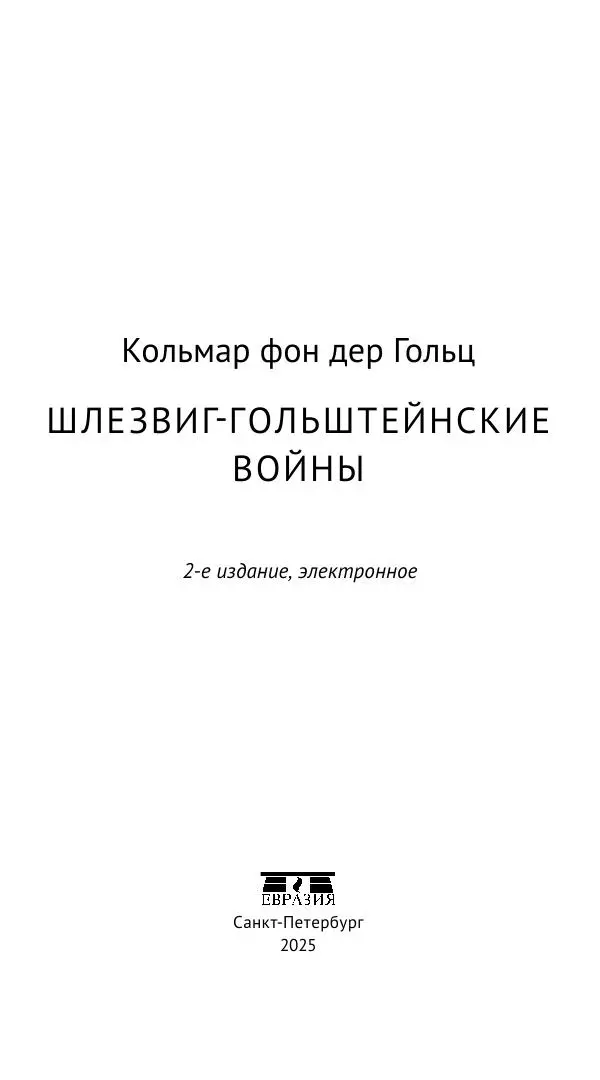 Кольмар фон дер Гольц

ШЛЕЗВИГ-ГОЛЬШТЕЙНСКИЕ ВОЙНЫ

2-е издание, электронное

ЕВРАЗИЯ

Санкт-Петербург
2025